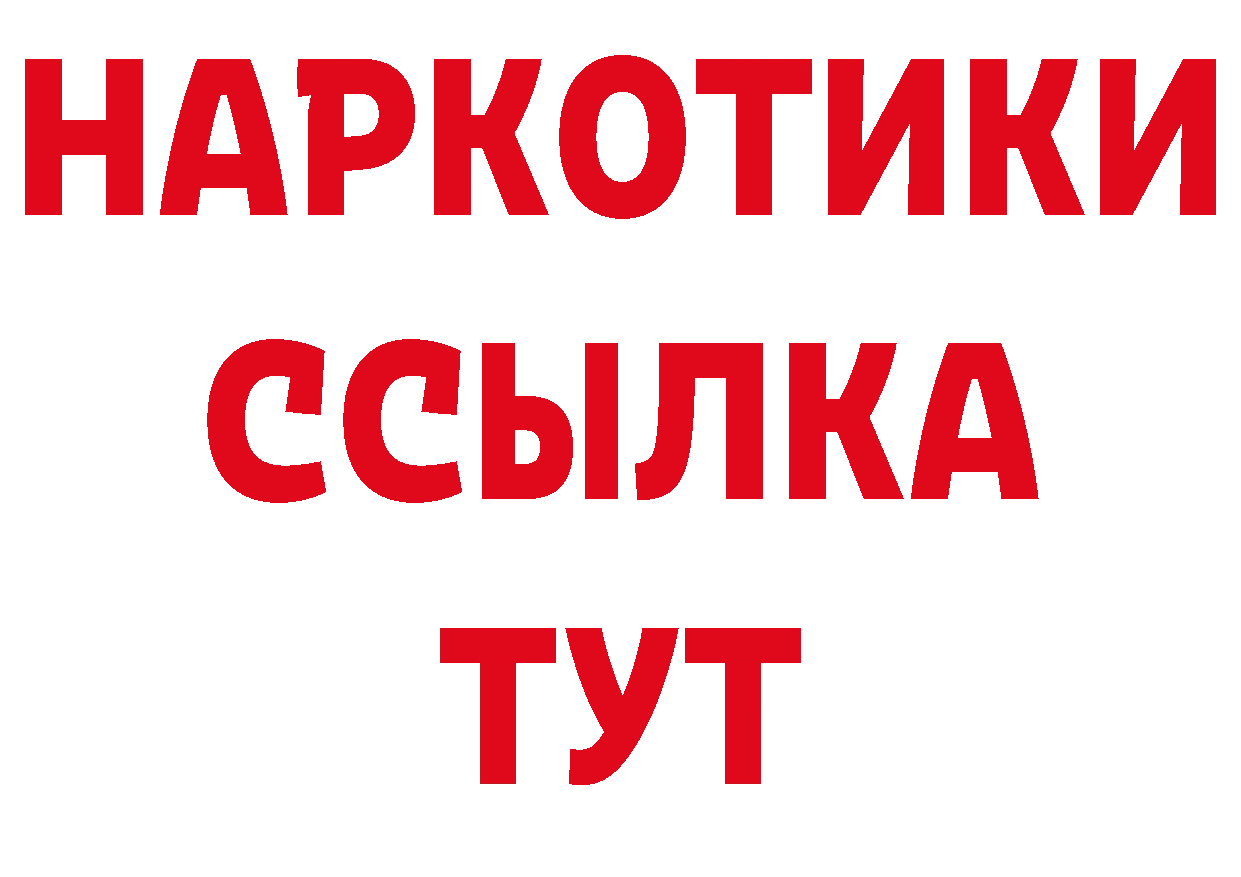 НАРКОТИКИ ССЫЛКА ТУТ